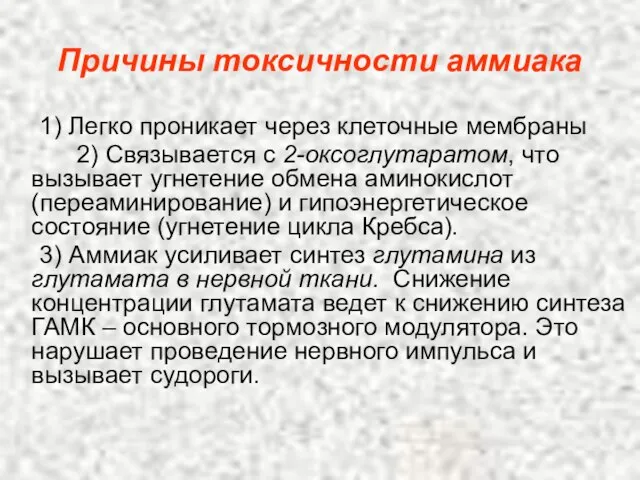 Причины токсичности аммиака

1) Легко проникает через клеточные мембраны

2) Связывается с 2-оксоглутаратом, что вызывает угнетение обмена аминокислот (переаминирование) и гипоэнергетическое состояние (угнетение цикла Кребса).

3) Аммиак усиливает синтез глутамина из глутамата в нервной ткани. Снижение концентрации глутамата ведет к снижению синтеза ГАМК – основного тормозного модулятора. Это нарушает проведение нервного импульса и вызывает судороги.